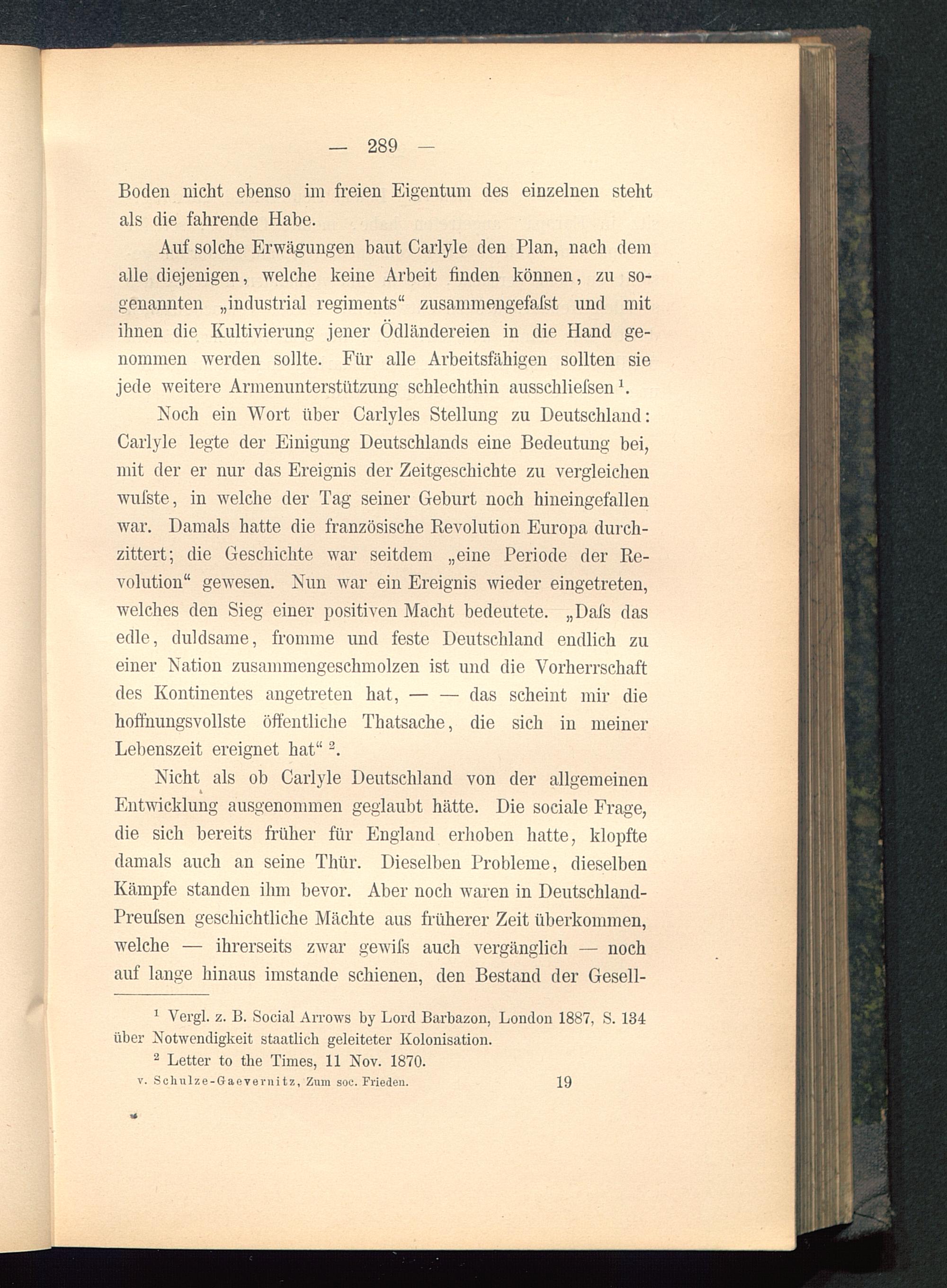 — 289 —

Boden nicht ebenso im freien Eigentum des einzelnen steht als die fahrende Habe.

Auf solche Erwägungen baut Carlyle den Plan, nach dem alle diejenigen, welche keine Arbeit finden können, zu sogenannten „industrial regiments“ zusammengefaſst und mit ihnen die Kultivierung jener Ödländereien in die Hand genommen werden sollte. Für alle Arbeitsfähigen sollten sie jede weitere Armenunterstützung schlechthin ausschlieſsen $^1$.

Noch ein Wort über Carlyles Stellung zu Deutschland: Carlyle legte der Einigung Deutschlands eine Bedeutung bei, mit der er nur das Ereignis der Zeitgeschichte zu vergleichen wuſste, in welche der Tag seiner Geburt noch hineingefallen war. Damals hatte die französische Revolution Europa durchzittert; die Geschichte war seitdem „eine Periode der Revolution“ gewesen. Nun war ein Ereignis wieder eingetreten, welches den Sieg einer positiven Macht bedeutete. „Daſs das edle, duldsame, fromme und feste Deutschland endlich zu einer Nation zusammengeschmolzen ist und die Vorherrschaft des Kontinentes angetreten hat, — — das scheint mir die hoffnungsvollste öffentliche Thatsache, die sich in meiner Lebenszeit ereignet hat“ $^2$.

Nicht als ob Carlyle Deutschland von der allgemeinen Entwicklung ausgenommen geglaubt hätte. Die sociale Frage, die sich bereits früher für England erhoben hatte, klopfte damals auch an seine Thür. Dieselben Probleme, dieselben Kämpfe standen ihm bevor. Aber noch waren in Deutschland-Preuſsen geschichtliche Mächte aus früherer Zeit überkommen, welche — ihrerseits zwar gewiſs auch vergänglich — noch auf lange hinaus imstande schienen, den Bestand der Gesell-

$^1$ Vergl. z. B. Social Arrows by Lord Barbazon, London 1887, S. 134 über Notwendigkeit staatlich geleiteter Kolonisation.

$^2$ Letter to the Times, 11 Nov. 1870.

v. Schulze-Gaevernitz, Zum soc. Frieden. 19